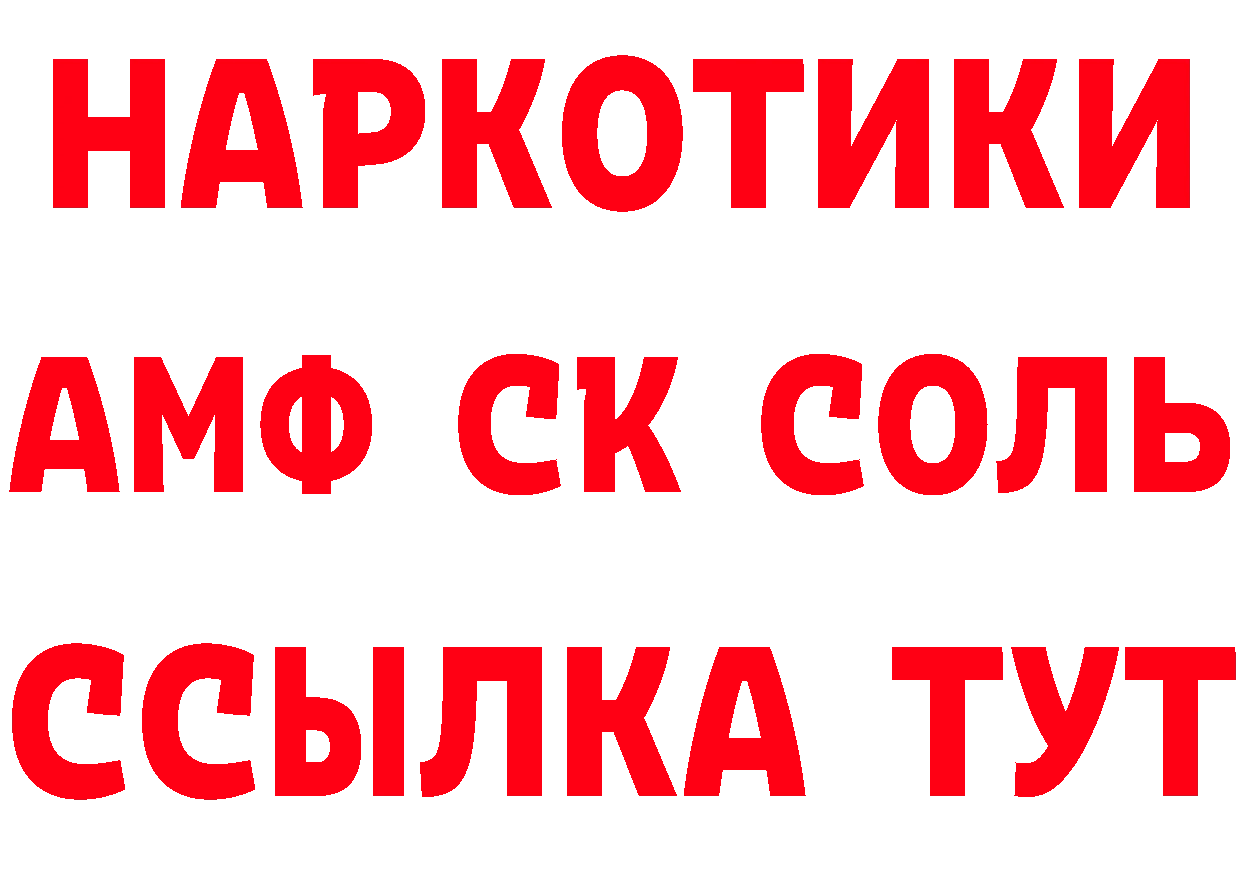 НАРКОТИКИ

АМФ СК СОЛЬ

ССЫЛКА ТУТ